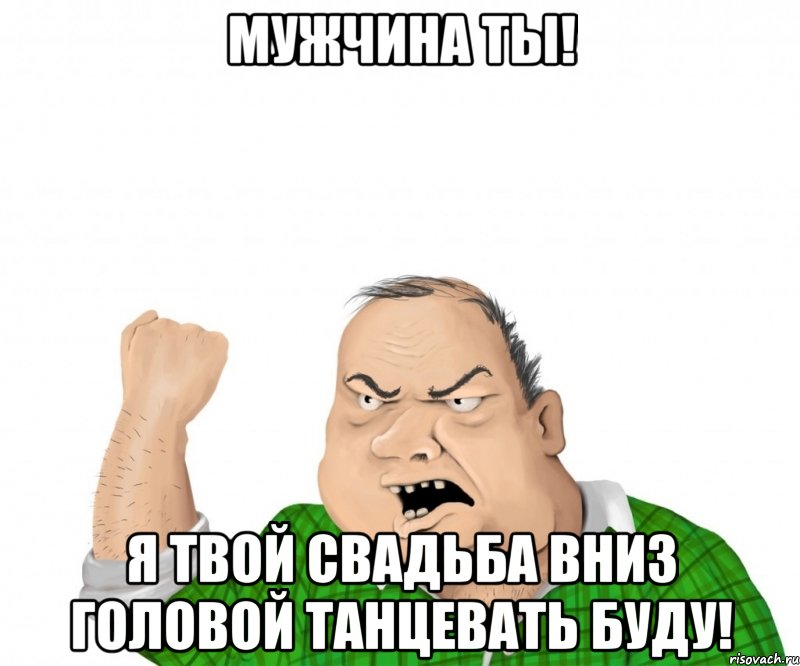 МУЖЧИНА ТЫ!

Я ТВОЙ СВАДЬБА ВНИЗ ГОЛОВОЙ ТАНЦЕВАТЬ БУДУ!

risovach.ru